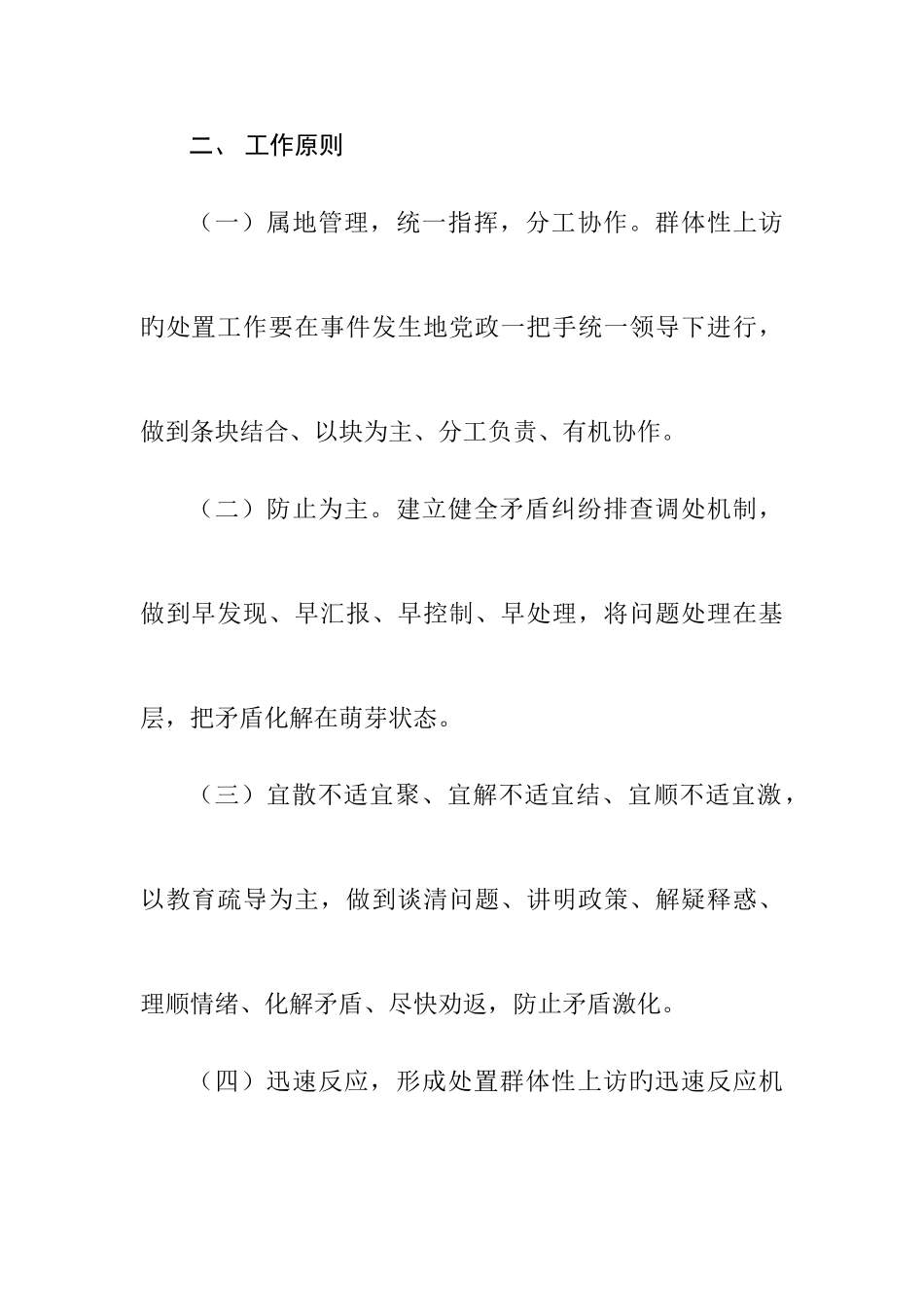 二、 工作原则

（一）属地管理，统一指挥，分工协作。群体性上访旳处置工作要在事件发生地党政一把手统一领导下进行，做到条块结合、以块为主、分工负责、有机协作。

（二）防止为主。建立健全矛盾纠纷排查调处机制，做到早发现、早汇报、早控制、早处理，将问题处理在基层，把矛盾化解在萌芽状态。

（三）宜散不适宜聚、宜解不适宜结、宜顺不适宜激，以教育疏导为主，做到谈清问题、讲明政策、解疑释惑、理顺情绪、化解矛盾、尽快劝返，防止矛盾激化。

（四）迅速反应，形成处置群体性上访旳迅速反应机